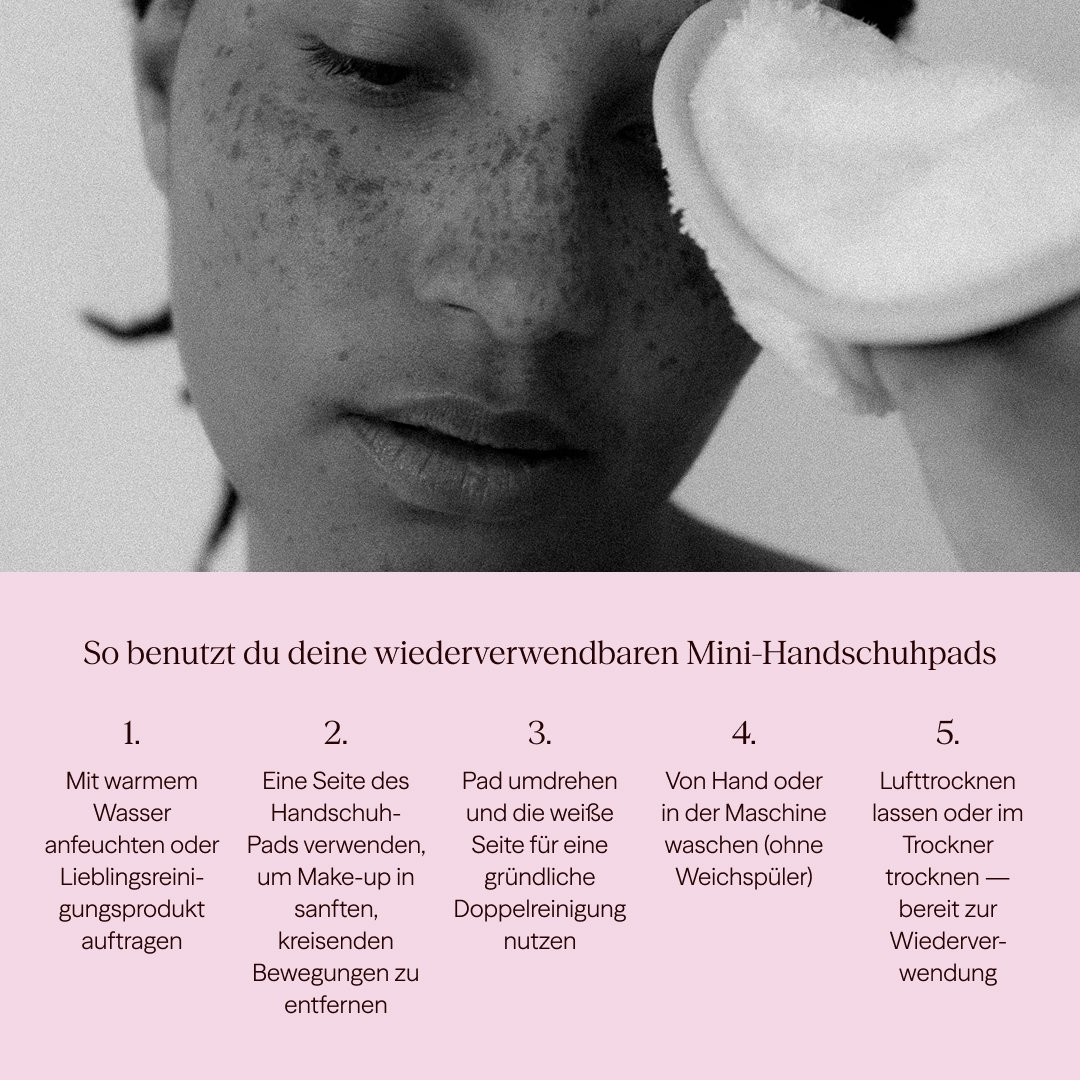 So benutzt du deine wiederverwendbaren Mini-Handschuhpads

1.

Mit warmem Wasser anfeuchten oder Lieblingsreinigungsprodukt auftragen

2.

Eine Seite des Handschuh-Pads verwenden, um Make-up in sanften, kreisenden Bewegungen zu entfernen

3.

Pad umdrehen und die weiße Seite für eine gründliche Doppelreinigung nutzen

4.

Von Hand oder in der Maschine waschen (ohne Weichspüler)

5.

Lufttrocknen lassen oder im Trockner trocknen — bereit zur Wiederverwendung